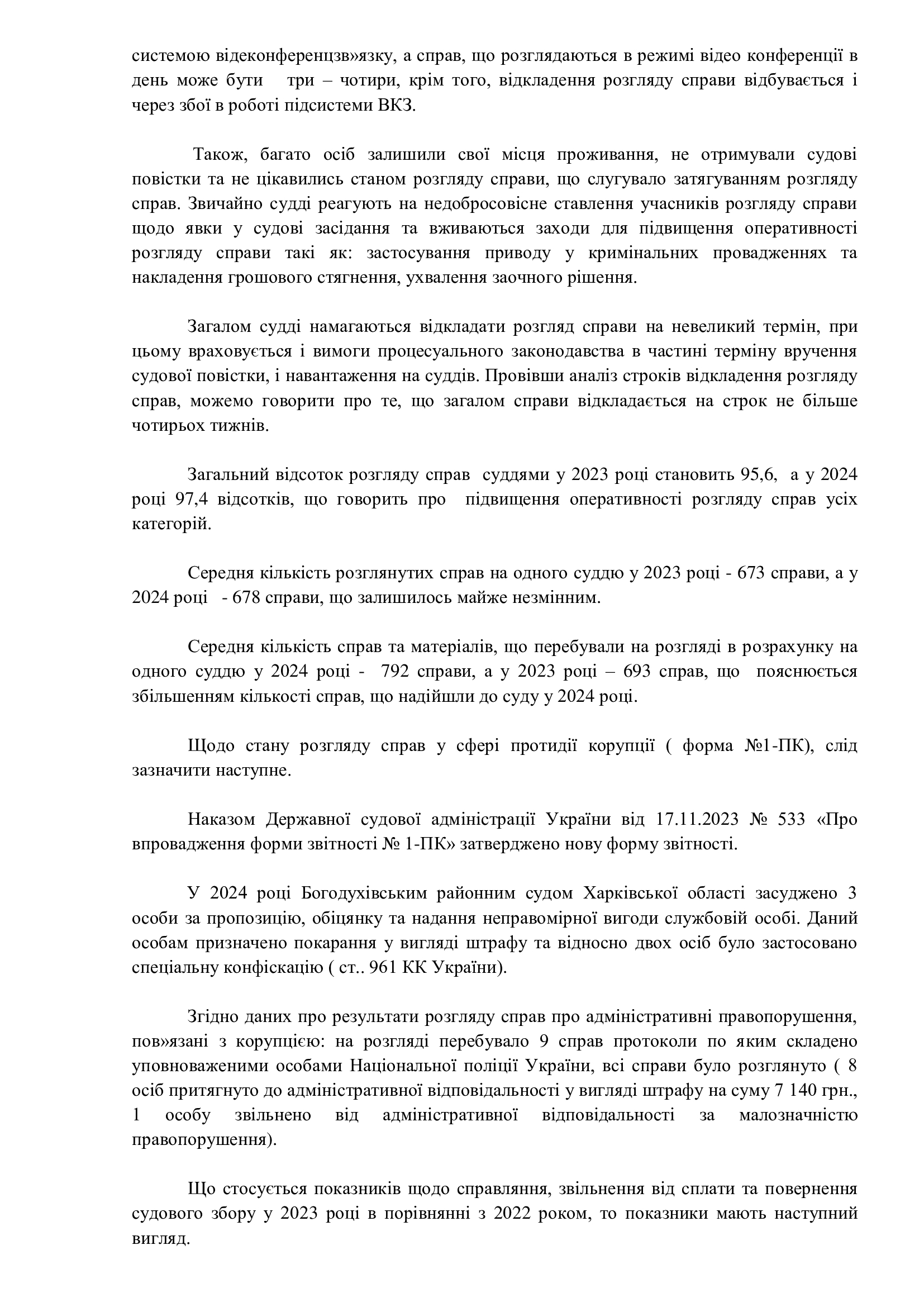 системою відеконференцзв»язку, а справ, що розглядаються в режимі відео конференції в день може бути три – чотири, крім того, відкладення розгляду справи відбувається і через збої в роботі підсистеми ВКЗ.

Також, багато осіб залишили свої місця проживання, не отримували судові повістки та не цікавились станом розгляду справи, що слугувало затягуванням розгляду справ. Звичайно судді реагують на недобросовісне ставлення учасників розгляду справи щодо явки у судові засідання та вживаються заходи для підвищення оперативності розгляду справи такі як: застосування приводу у кримінальних провадженнях та накладення грошового стягнення, ухвалення заочного рішення.

Загалом судді намагаються відкладати розгляд справи на невеликий термін, при цьому враховується і вимоги процесуального законодавства в частині терміну вручення судової повістки, і навантаження на суддів. Провівши аналіз строків відкладення розгляду справ, можемо говорити про те, що загалом справи відкладається на строк не більше чотирьох тижнів.

Загальний відсоток розгляду справ суддями у 2023 році становить 95,6, а у 2024 році 97,4 відсотків, що говорить про підвищення оперативності розгляду справ усіх категорій.

Середня кількість розглянутих справ на одного суддю у 2023 році - 673 справи, а у 2024 році - 678 справи, що залишилось майже незмінним.

Середня кількість справ та матеріалів, що перебували на розгляді в розрахунку на одного суддю у 2024 році - 792 справи, а у 2023 році – 693 справ, що пояснюється збільшенням кількості справ, що надійшли до суду у 2024 році.

Щодо стану розгляду справ у сфері протидії корупції ( форма №1-ПК), слід зазначити наступне.

Наказом Державної судової адміністрації України від 17.11.2023 № 533 «Про впровадження форми звітності № 1-ПК» затверджено нову форму звітності.

У 2024 році Богодухівським районним судом Харківської області засуджено 3 особи за пропозицію, обіцянку та надання неправомірної вигоди службовій особі. Даний особам призначено покарання у вигляді штрафу та відносно двох осіб було застосовано спеціальну конфіскацію ( ст.. 961 КК України).

Згідно даних про результати розгляду справ про адміністративні правопорушення, пов»язані з корупцією: на розгляді перебувало 9 справ протоколи по яким складено уповноваженими особами Національної поліції України, всі справи було розглянуто ( 8 осіб притягнуто до адміністративної відповідальності у вигляді штрафу на суму 7 140 грн., 1 особу звільнено від адміністративної відповідальності за малозначністю правопорушення).

Що стосується показників щодо справляння, звільнення від сплати та повернення судового збору у 2023 році в порівнянні з 2022 роком, то показники мають наступний вигляд.